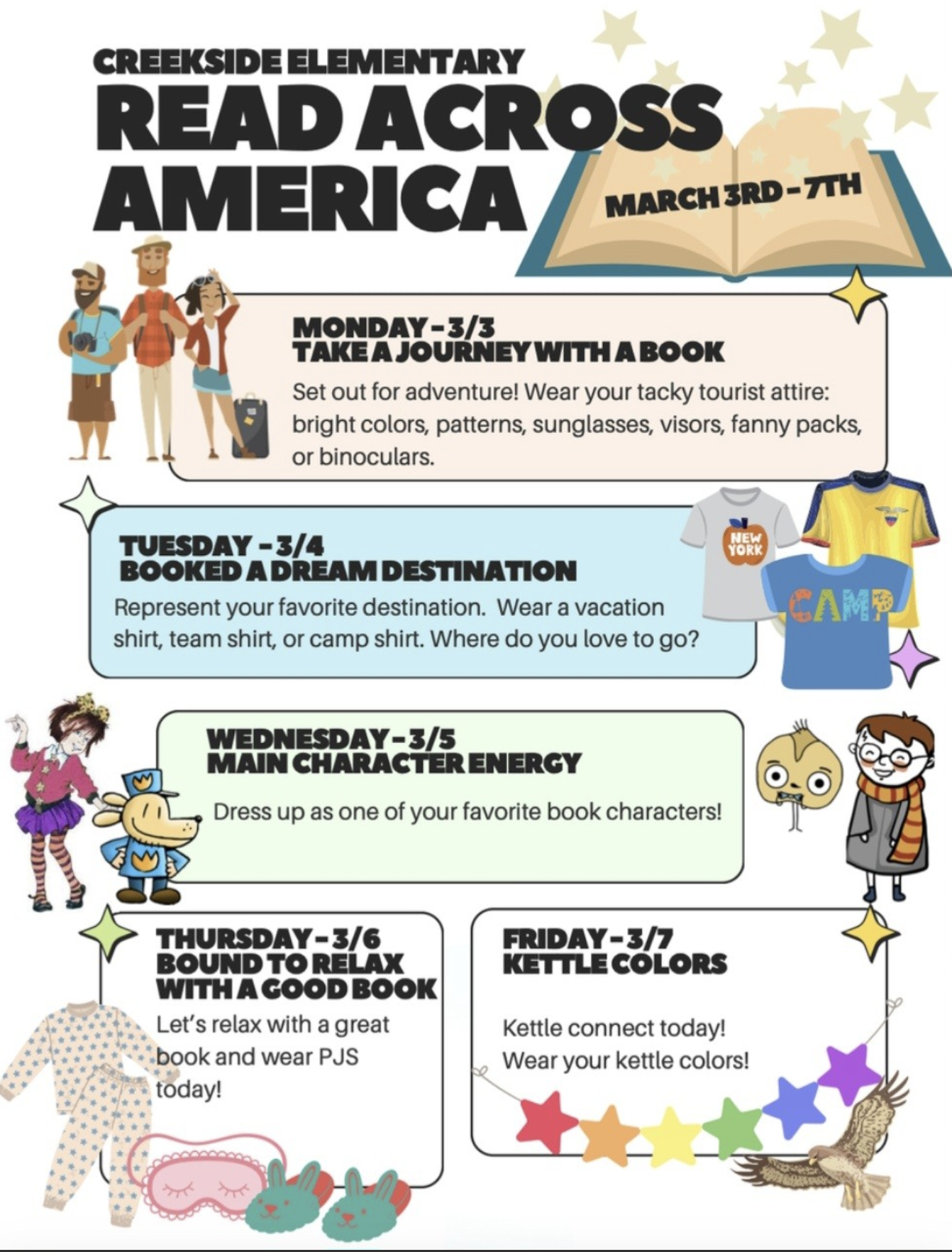 CREEKSIDE ELEMENTARY
READ ACROSS AMERICA

MARCH 3RD - 7TH

MONDAY - 3/3
TAKE A JOURNEY WITH A BOOK

Set out for adventure! Wear your tacky tourist attire: bright colors, patterns, sunglasses, visors, fanny packs, or binoculars.

TUESDAY - 3/4
BOOKED A DREAM DESTINATION

Represent your favorite destination. Wear a vacation shirt, team shirt, or camp shirt. Where do you love to go?

NEW YORK

CAMP

WEDNESDAY - 3/5
MAIN CHARACTER ENERGY

Dress up as one of your favorite book characters!

THURSDAY - 3/6
BOUND TO RELAX WITH A GOOD BOOK

Let's relax with a great book and wear PJS today!

FRIDAY - 3/7
KETTLE COLORS

Kettle connect today!
Wear your kettle colors!